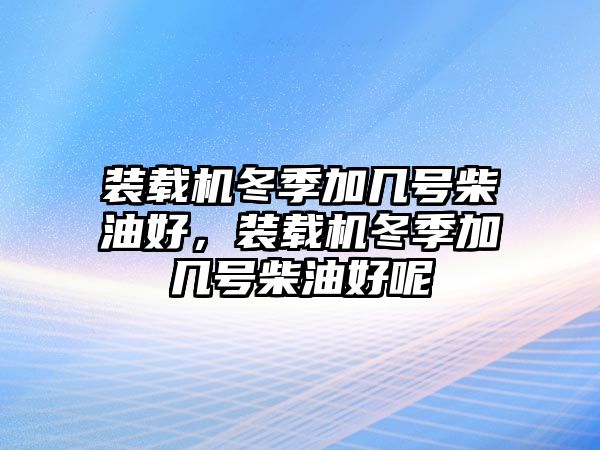 装载机冬季加几号柴油好，装载机冬季加几号柴油好呢